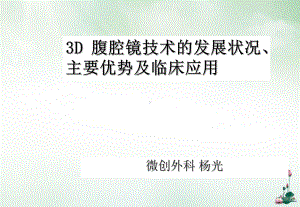 3D 腹腔镜技术的发展状况、主要优势及临床应用

微创外科 杨光